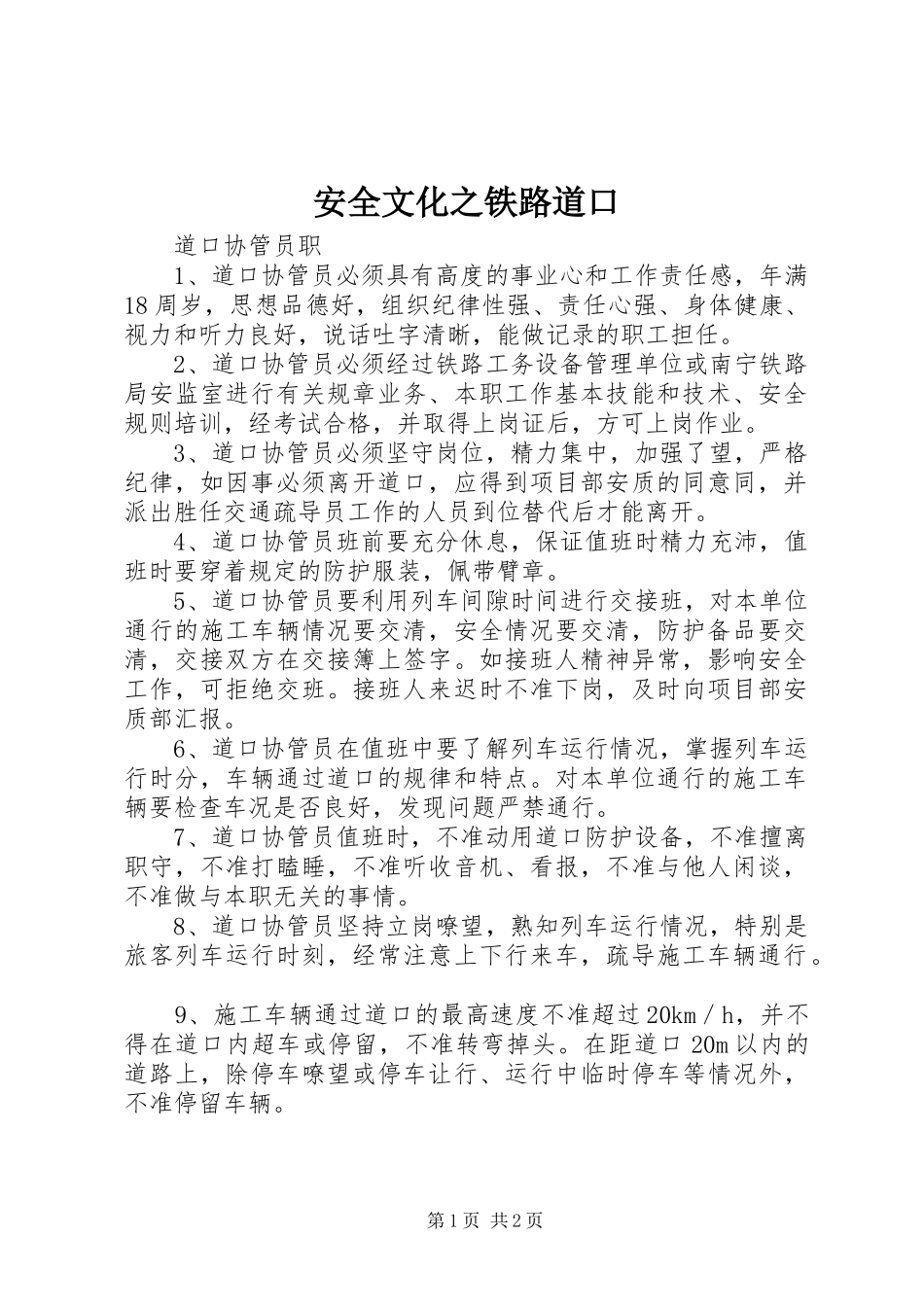 安全文化之铁路道口

道口协管员职

1、道口协管员必须具有高度的事业心和工作责任感，年满18周岁，思想品德好，组织纪律性强、责任心强、身体健康、视力和听力良好，说话吐字清晰，能做记录的职工担任。

2、道口协管员必须经过铁路工务设备管理单位或南宁铁路局安监室进行有关规章业务、本职工作基本技能和技术、安全规则培训，经考试合格，并取得上岗证后，方可上岗作业。

3、道口协管员必须坚守岗位，精力集中，加强了望，严格纪律，如因事必须离开道口，应得到项目部安质的同意同，并派出胜任交通疏导员工作的人员到位替代后才能离开。

4、道口协管员班前要充分休息，保证值班时精力充沛，值班时要穿着规定的防护服装，佩带臂章。

5、道口协管员要利用列车间隙时间进行交接班，对本单位通行的施工车辆情况要交清，安全情况要交清，防护备品要交清，交接双方在交接簿上签字。如接班人精神异常，影响安全工作，可拒绝交班。接班人来迟时不准下岗，及时向项目部安质部汇报。

6、道口协管员在值班中要了解列车运行情况，掌握列车运行时分，车辆通过道口的规律和特点。对本单位通行的施工车辆要检查车况是否良好，发现问题严禁通行。

7、道口协管员值班时，不准动用道口防护设备，不准擅离职守，不准打瞌睡，不准听收音机、看报，不准与他人闲谈，不准做与本职无关的事情。

8、道口协管员坚持立岗嘹望，熟知列车运行情况，特别是旅客列车运行时刻，经常注意上下行来车，疏导施工车辆通行。

9、施工车辆通过道口的最高速度不准超过20km／h，并不得在道口内超车或停留，不准转弯掉头。在距道口20m以内的道路上，除停车嘹望或停车让行、运行中临时停车等情况外，不准停留车辆。

第1页 共2页